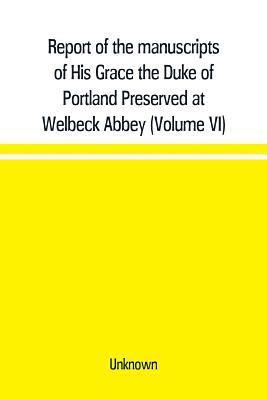 Report of the manuscripts of His Grace the Duke of Portland Preserved at Welbeck Abbey (Volume VI)

Unknown